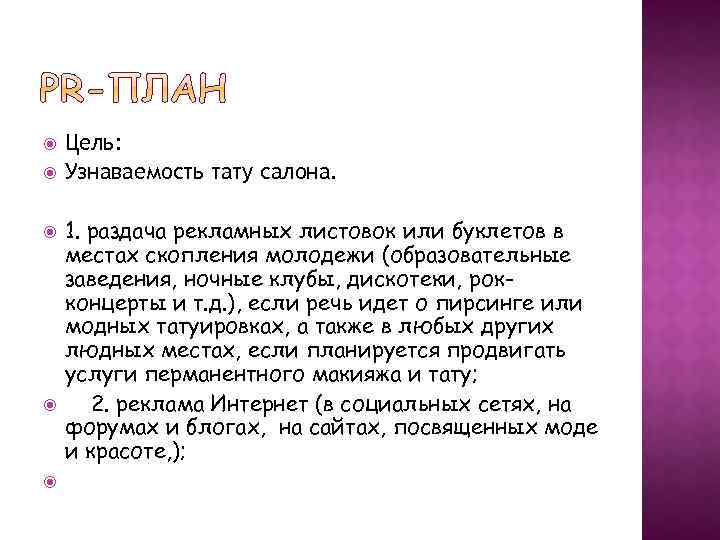 PR-ПЛАН

Цель:

Узнаваемость тату салона.

1. раздача рекламных листовок или буклетов в местах скопления молодежи (образовательные заведения, ночные клубы, дискотеки, рок-концерты и т.д.), если речь идет о пирсинге или модных татуировках, а также в любых других людных местах, если планируется продвигать услуги перманентного макияжа и тату;

2. реклама Интернет (в социальных сетях, на форумах и блогах, на сайтах, посвященных моде и красоте,);